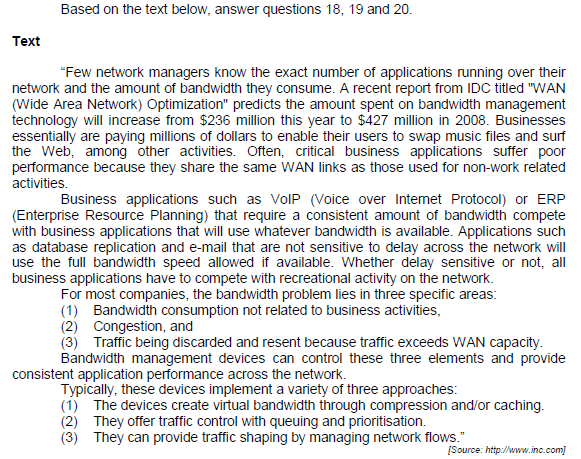 Based on the text below, answer questions 18, 19 and 20.

**Text**

“Few network managers know the exact number of applications running over their network and the amount of bandwidth they consume. A recent report from IDC titled "WAN (Wide Area Network) Optimization" predicts the amount spent on bandwidth management technology will increase from \$236 million this year to \$427 million in 2008. Businesses essentially are paying millions of dollars to enable their users to swap music files and surf the Web, among other activities. Often, critical business applications suffer poor performance because they share the same WAN links as those used for non-work related activities.

Business applications such as VoIP (Voice over Internet Protocol) or ERP (Enterprise Resource Planning) that require a consistent amount of bandwidth compete with business applications that will use whatever bandwidth is available. Applications such as database replication and e-mail that are not sensitive to delay across the network will use the full bandwidth speed allowed if available. Whether delay sensitive or not, all business applications have to compete with recreational activity on the network.

For most companies, the bandwidth problem lies in three specific areas:
(1) Bandwidth consumption not related to business activities,
(2) Congestion, and
(3) Traffic being discarded and resent because traffic exceeds WAN capacity.

Bandwidth management devices can control these three elements and provide consistent application performance across the network.

Typically, these devices implement a variety of three approaches:
(1) The devices create virtual bandwidth through compression and/or caching.
(2) They offer traffic control with queuing and prioritisation.
(3) They can provide traffic shaping by managing network flows.”

[Source: http://www.inc.com]